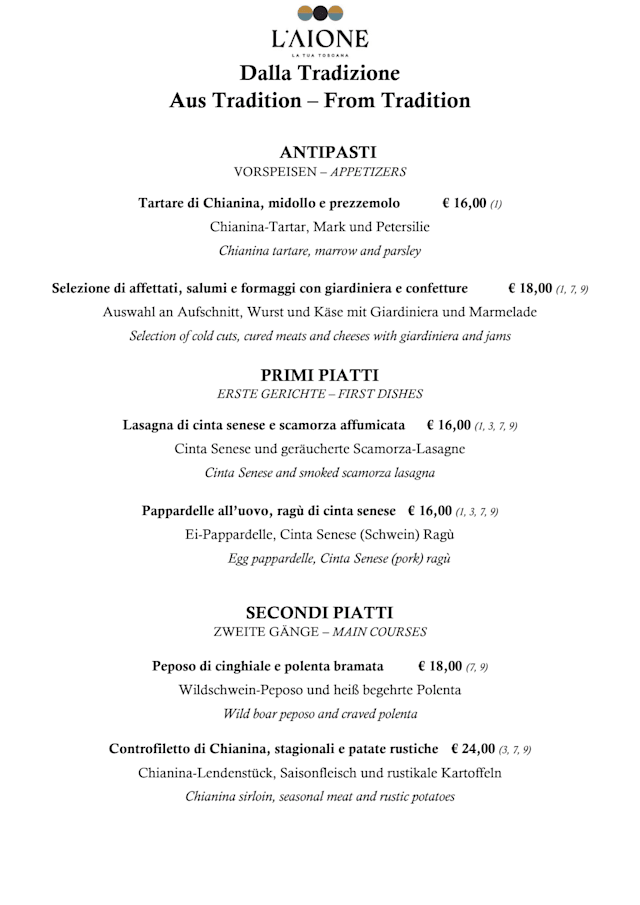 L'AIONE
LA TUA TOSCANA

Dalla Tradizione
Aus Tradition – From Tradition

ANTIPASTI
VORSPEISEN – APPETIZERS

Tartare di Chianina, midollo e prezzemolo € 16,00 (1)
Chianina-Tartar, Mark und Petersilie
Chianina tartare, marrow and parsley

Selezione di affettati, salumi e formaggi con giardiniera e confetture € 18,00 (1, 7, 9)
Auswahl an Aufschnitt, Wurst und Käse mit Giardiniera und Marmelade
Selection of cold cuts, cured meats and cheeses with giardiniera and jams

PRIMI PIATTI
ERSTE GERICHTE – FIRST DISHES

Lasagna di cinta senese e scamorza affumicata € 16,00 (1, 3, 7, 9)
Cinta Senese und geräucherte Scamorza-Lasagne
Cinta Senese and smoked scamorza lasagna

Pappardelle all'uovo, ragù di cinta senese € 16,00 (1, 3, 7, 9)
Ei-Pappardelle, Cinta Senese (Schwein) Ragù
Egg pappardelle, Cinta Senese (pork) ragù

SECONDI PIATTI
ZWEITE GÄNGE – MAIN COURSES

Peposo di cinghiale e polenta bramata € 18,00 (7, 9)
Wildschwein-Peposo und heiß begehrte Polenta
Wild boar peposo and craved polenta

Controfiletto di Chianina, stagionali e patate rustiche € 24,00 (3, 7, 9)
Chianina-Lendenstück, Saisonfleisch und rustikale Kartoffeln
Chianina sirloin, seasonal meat and rustic potatoes